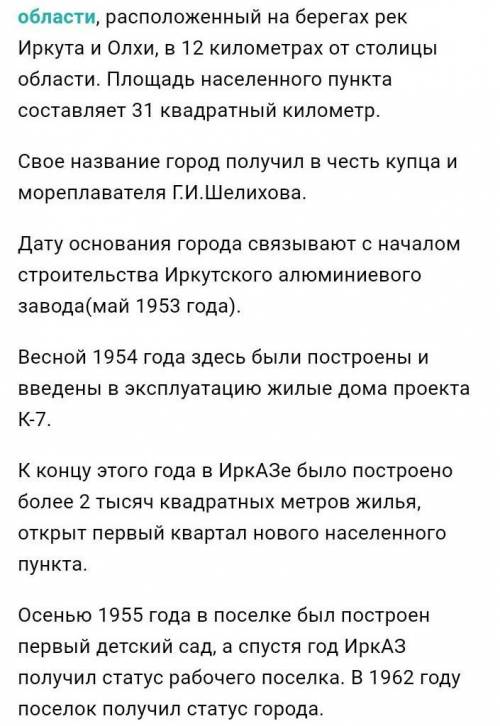 области, расположенный на берегах рек Иркута и Олхи, в 12 километрах от столицы области. Площадь населенного пункта составляет 31 квадратный километр.

Свое название город получил в честь купца и мореплавателя Г.И.Шелихова.

Дату основания города связывают с началом строительства Иркутского алюминиевого завода(май 1953 года).

Весной 1954 года здесь были построены и введены в эксплуатацию жилые дома проекта К-7.

К концу этого года в ИркАЗе было построено более 2 тысяч квадратных метров жилья, открыт первый квартал нового населенного пункта.

Осенью 1955 года в поселке был построен первый детский сад, а спустя год ИркАЗ получил статус рабочего поселка. В 1962 году поселок получил статус города.